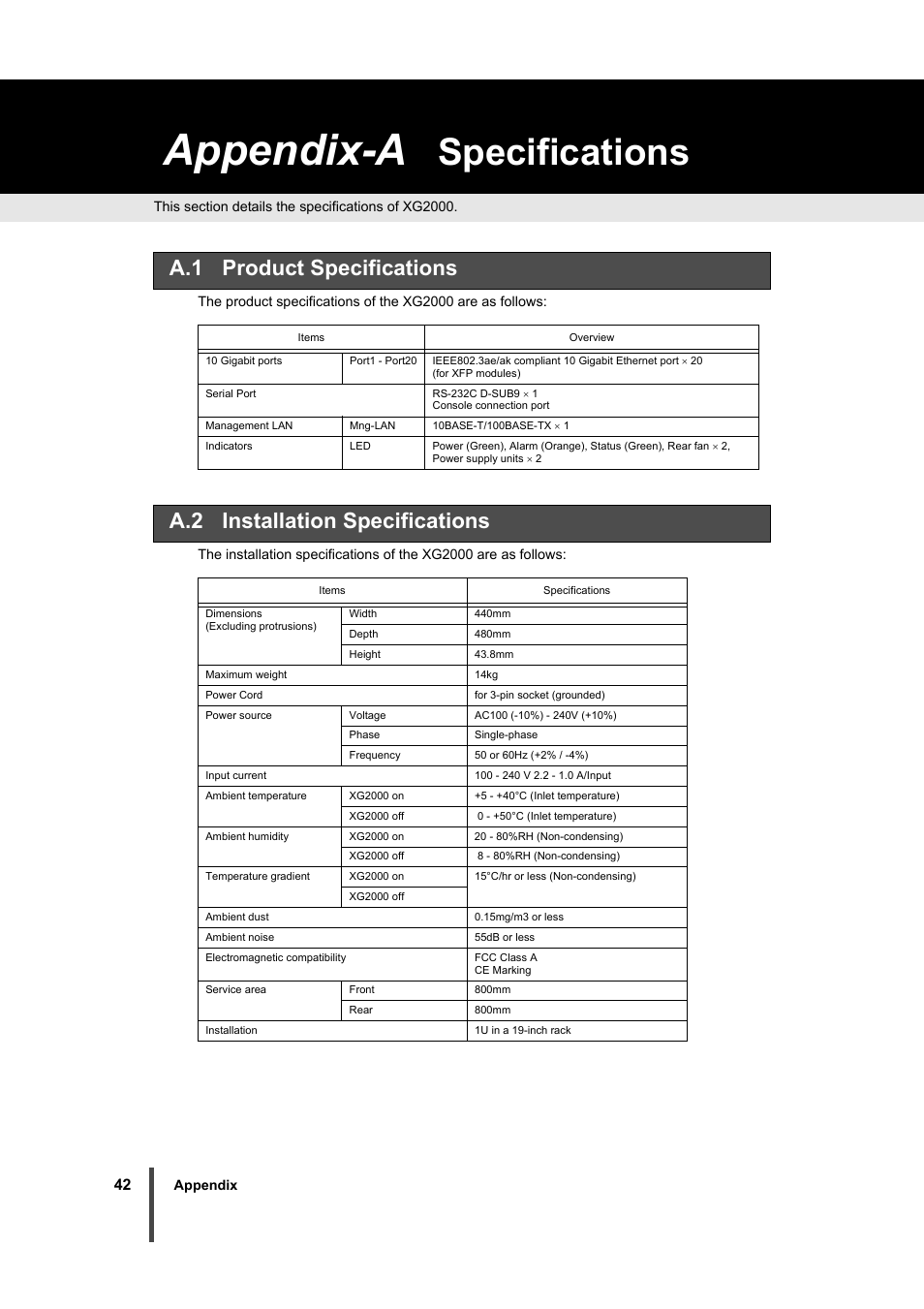 Appendix-A Specifications

This section details the specifications of XG2000.

A.1 Product Specifications

The product specifications of the XG2000 are as follows:

| Items | | Overview |
|---|---|---|
| 10 Gigabit ports | Port1 - Port20 | IEEE802.3ae/ak compliant 10 Gigabit Ethernet port × 20 (for XFP modules) |
| Serial Port | | RS-232C D-SUB9 × 1 Console connection port |
| Management LAN | Mng-LAN | 10BASE-T/100BASE-TX × 1 |
| Indicators | LED | Power (Green), Alarm (Orange), Status (Green), Rear fan × 2, Power supply units × 2 |

A.2 Installation Specifications

The installation specifications of the XG2000 are as follows:

| Items | | Specifications |
|---|---|---|
| Dimensions (Excluding protrusions) | Width | 440mm |
| | Depth | 480mm |
| | Height | 43.8mm |
| Maximum weight | | 14kg |
| Power Cord | | for 3-pin socket (grounded) |
| Power source | Voltage | AC100 (-10%) - 240V (+10%) |
| | Phase | Single-phase |
| | Frequency | 50 or 60Hz (+2% / -4%) |
| Input current | | 100 - 240 V 2.2 - 1.0 A/Input |
| Ambient temperature | XG2000 on | +5 - +40°C (Inlet temperature) |
| | XG2000 off | 0 - +50°C (Inlet temperature) |
| Ambient humidity | XG2000 on | 20 - 80%RH (Non-condensing) |
| | XG2000 off | 8 - 80%RH (Non-condensing) |
| Temperature gradient | XG2000 on | 15°C/hr or less (Non-condensing) |
| | XG2000 off | |
| Ambient dust | | 0.15mg/m3 or less |
| Ambient noise | | 55dB or less |
| Electromagnetic compatibility | | FCC Class A CE Marking |
| Service area | Front | 800mm |
| | Rear | 800mm |
| Installation | | 1U in a 19-inch rack |

42 Appendix